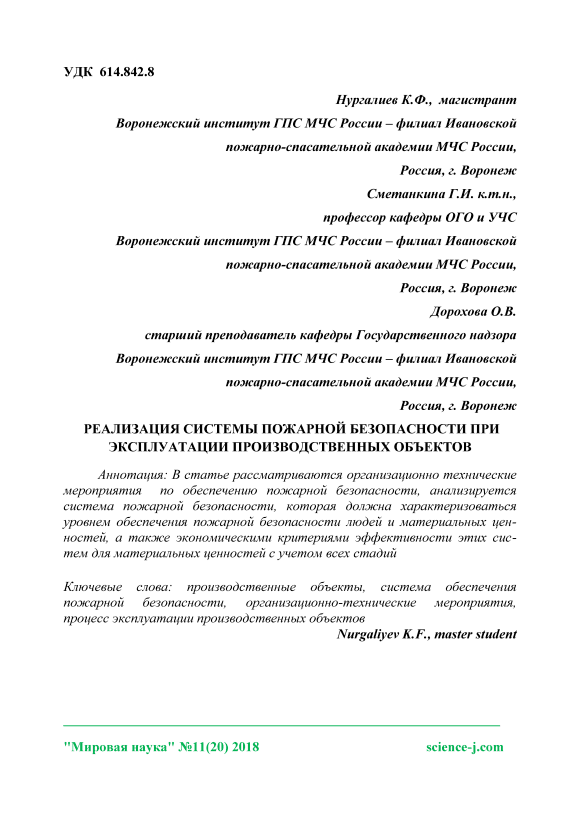 УДК 614.842.8

Нургалиев К.Ф., магистрант

Воронежский институт ГПС МЧС России – филиал Ивановской пожарно-спасательной академии МЧС России,

Россия, г. Воронеж

Сметанкина Г.И. к.т.н.,

профессор кафедры ОГО и УЧС

Воронежский институт ГПС МЧС России – филиал Ивановской пожарно-спасательной академии МЧС России,

Россия, г. Воронеж

Дорохова О.В.

старший преподаватель кафедры Государственного надзора

Воронежский институт ГПС МЧС России – филиал Ивановской пожарно-спасательной академии МЧС России,

Россия, г. Воронеж

РЕАЛИЗАЦИЯ СИСТЕМЫ ПОЖАРНОЙ БЕЗОПАСНОСТИ ПРИ ЭКСПЛУАТАЦИИ ПРОИЗВОДСТВЕННЫХ ОБЪЕКТОВ

Аннотация: В статье рассматриваются организационно технические мероприятия по обеспечению пожарной безопасности, анализируется система пожарной безопасности, которая должна характеризоваться уровнем обеспечения пожарной безопасности людей и материальных ценностей, а также экономическими критериями эффективности этих систем для материальных ценностей с учетом всех стадий

Ключевые слова: производственные объекты, система обеспечения пожарной безопасности, организационно-технические мероприятия, процесс эксплуатации производственных объектов

Nurgaliyev K.F., master student

"Мировая наука" №11(20) 2018 science-j.com